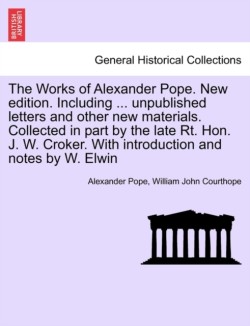 BRITISH LIBRARY

General Historical Collections

The Works of Alexander Pope. New edition. Including ... unpublished letters and other new materials. Collected in part by the late Rt. Hon. J. W. Croker. With introduction and notes by W. Elwin

Alexander Pope, William John Courthope